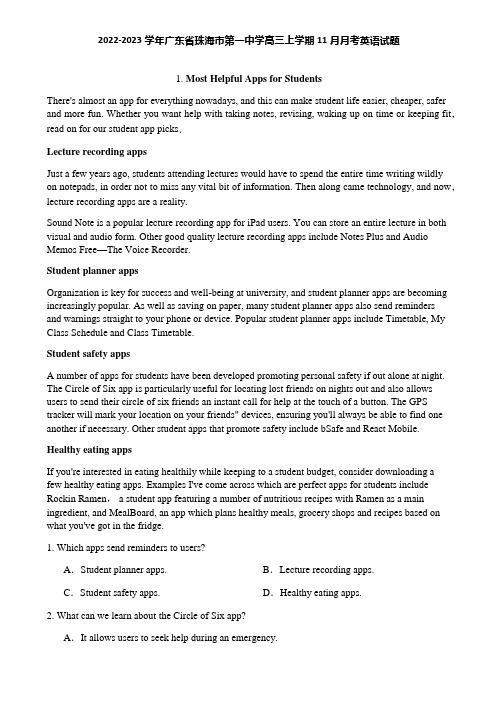 2022-2023 学年广东省珠海市第一中学高三上学期 11 月月考英语试题

1. Most Helpful Apps for Students

There's almost an app for everything nowadays, and this can make student life easier, cheaper, safer and more fun. Whether you want help with taking notes, revising, waking up on time or keeping fit, read on for our student app picks.

Lecture recording apps

Just a few years ago, students attending lectures would have to spend the entire time writing wildly on notepads, in order not to miss any vital bit of information. Then along came technology, and now, lecture recording apps are a reality.

Sound Note is a popular lecture recording app for iPad users. You can store an entire lecture in both visual and audio form. Other good quality lecture recording apps include Notes Plus and Audio Memos Free—The Voice Recorder.

Student planner apps

Organization is key for success and well-being at university, and student planner apps are becoming increasingly popular. As well as saving on paper, many student planner apps also send reminders and warnings straight to your phone or device. Popular student planner apps include Timetable, My Class Schedule and Class Timetable.

Student safety apps

A number of apps for students have been developed promoting personal safety if out alone at night. The Circle of Six app is particularly useful for locating lost friends on nights out and also allows users to send their circle of six friends an instant call for help at the touch of a button. The GPS tracker will mark your location on your friends" devices, ensuring you'll always be able to find one another if necessary. Other student apps that promote safety include bSafe and React Mobile.

Healthy eating apps

If you're interested in eating healthily while keeping to a student budget, consider downloading a few healthy eating apps. Examples I've come across which are perfect apps for students include Rockin Ramen， a student app featuring a number of nutritious recipes with Ramen as a main ingredient, and MealBoard, an app which plans healthy meals, grocery shops and recipes based on what you've got in the fridge.

1. Which apps send reminders to users?

A. Student planner apps.
B. Lecture recording apps.
C. Student safety apps.
D. Healthy eating apps.

2. What can we learn about the Circle of Six app?

A. It allows users to seek help during an emergency.